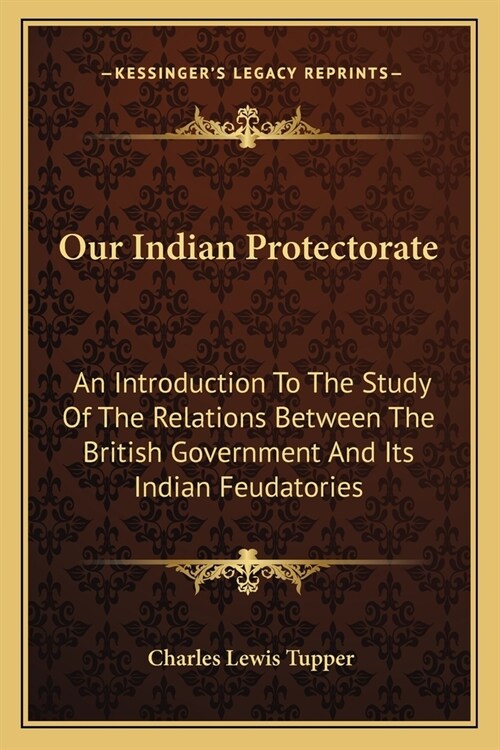 —KESSINGER'S LEGACY REPRINTS—

Our Indian Protectorate

An Introduction To The Study Of The Relations Between The British Government And Its Indian Feudatories

Charles Lewis Tupper